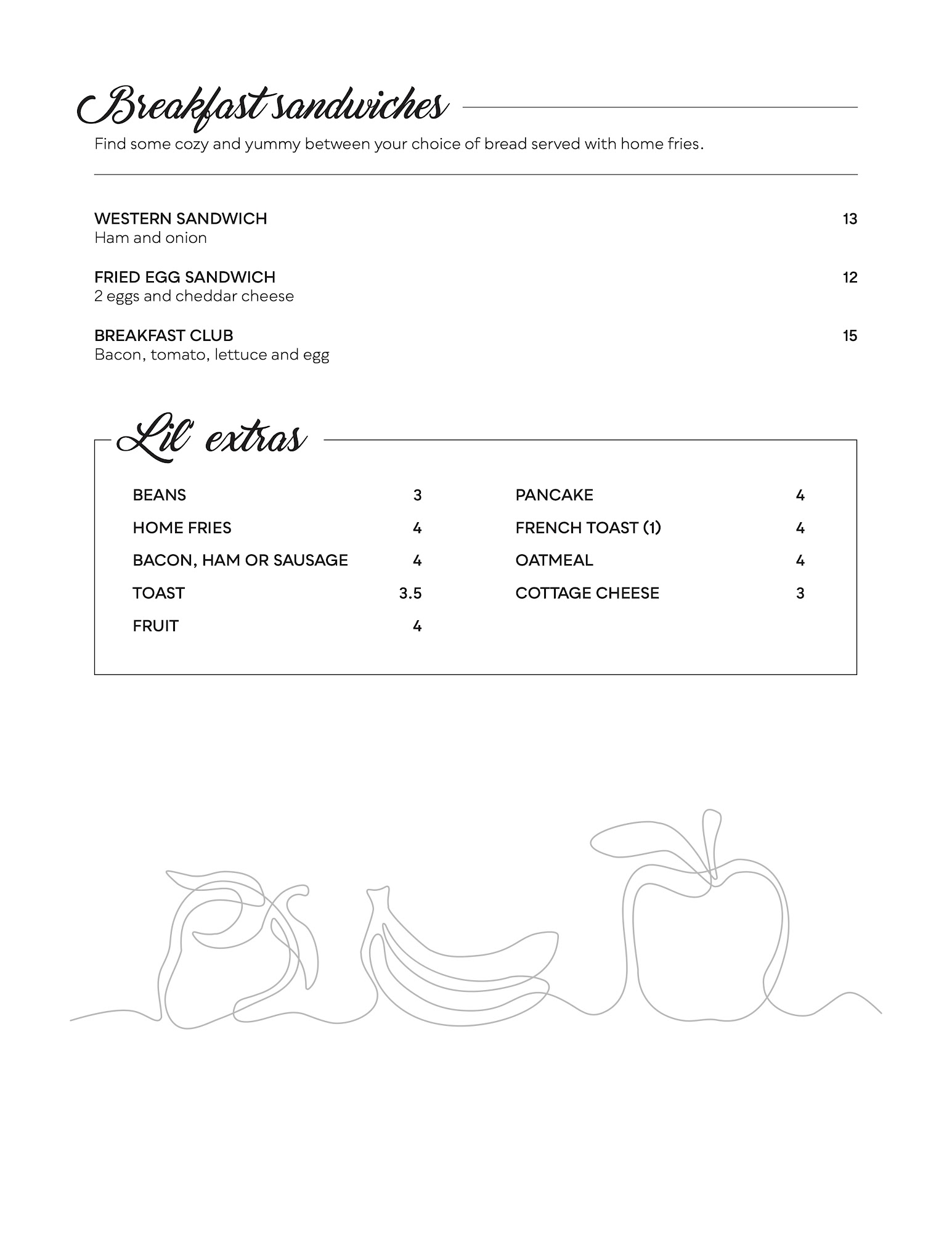 Breakfast sandwiches

Find some cozy and yummy between your choice of bread served with home fries.

WESTERN SANDWICH 13
Ham and onion

FRIED EGG SANDWICH 12
2 eggs and cheddar cheese

BREAKFAST CLUB 15
Bacon, tomato, lettuce and egg

Lil' extras

BEANS 3
HOME FRIES 4
BACON, HAM OR SAUSAGE 4
TOAST 3.5
FRUIT 4

PANCAKE 4
FRENCH TOAST (1) 4
OATMEAL 4
COTTAGE CHEESE 3